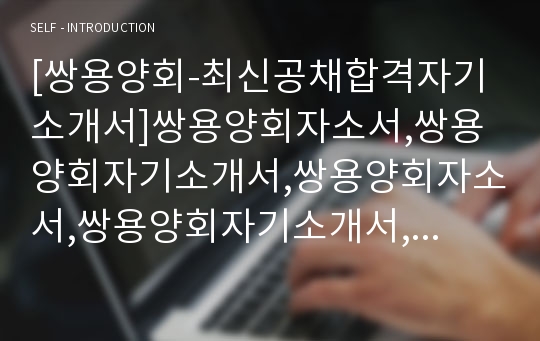 SELF - INTRODUCTION

[쌍용양회-최신공채합격자기소개서]쌍용양회자소서,쌍용양회자기소개서,쌍용양회자소서,쌍용양회자기소개서,...